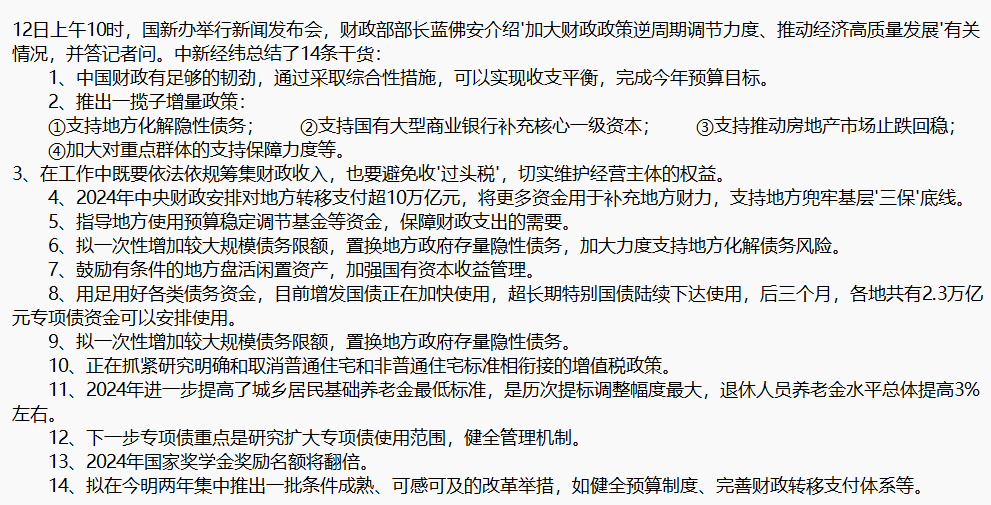 12日上午10时，国新办举行新闻发布会，财政部部长蓝佛安介绍'加大财政政策逆周期调节力度、推动经济高质量发展'有关情况，并答记者问。中新经纬总结了14条干货：

1、中国财政有足够的韧劲，通过采取综合性措施，可以实现收支平衡，完成今年预算目标。

2、推出一揽子增量政策：

①支持地方化解隐性债务；　②支持国有大型商业银行补充核心一级资本；　③支持推动房地产市场止跌回稳；　④加大对重点群体的支持保障力度等。

3、在工作中既要依法依规筹集财政收入，也要避免收'过头税'，切实维护经营主体的权益。

4、2024年中央财政安排对地方转移支付超10万亿元，将更多资金用于补充地方财力，支持地方兜牢基层'三保'底线。

5、指导地方使用预算稳定调节基金等资金，保障财政支出的需要。

6、拟一次性增加较大规模债务限额，置换地方政府存量隐性债务，加大力度支持地方化解债务风险。

7、鼓励有条件的地方盘活闲置资产，加强国有资本收益管理。

8、用足用好各类债务资金，目前增发国债正在加快使用，超长期特别国债陆续下达使用，后三个月，各地共有2.3万亿元专项债资金可以安排使用。

9、拟一次性增加较大规模债务限额，置换地方政府存量隐性债务。

10、正在抓紧研究明确和取消普通住宅和非普通住宅标准相衔接的增值税政策。

11、2024年进一步提高了城乡居民基础养老金最低标准，是历次提标调整幅度最大，退休人员养老金水平总体提高3%左右。

12、下一步专项债重点是研究扩大专项债使用范围，健全管理机制。

13、2024年国家奖学金奖励名额将翻倍。

14、拟在今明两年集中推出一批条件成熟、可感可及的改革举措，如健全预算制度、完善财政转移支付体系等。